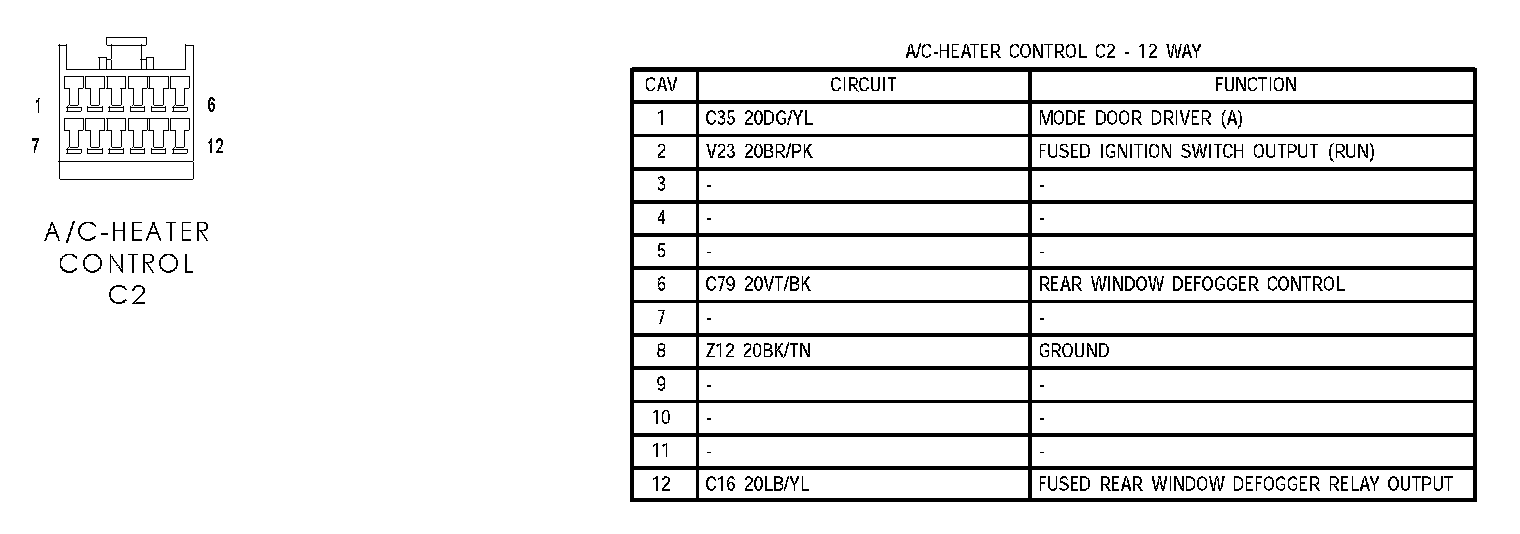 1
6
7
12

A/C-HEATER CONTROL C2

A/C-HEATER CONTROL C2 - 12 WAY

| CAV | CIRCUIT | FUNCTION |
|---|---|---|
| 1 | C35 20DG/YL | MODE DOOR DRIVER (A) |
| 2 | V23 20BR/PK | FUSED IGNITION SWITCH OUTPUT (RUN) |
| 3 | - | - |
| 4 | - | - |
| 5 | - | - |
| 6 | C79 20VT/BK | REAR WINDOW DEFOGGER CONTROL |
| 7 | - | - |
| 8 | Z12 20BK/TN | GROUND |
| 9 | - | - |
| 10 | - | - |
| 11 | - | - |
| 12 | C16 20LB/YL | FUSED REAR WINDOW DEFOGGER RELAY OUTPUT |